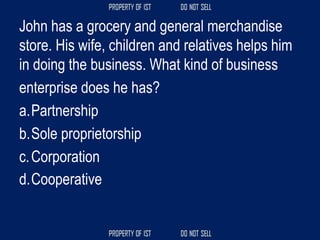 PROPERTY OF IST DO NOT SELL

John has a grocery and general merchandise store. His wife, children and relatives helps him in doing the business. What kind of business enterprise does he has?

a. Partnership
b. Sole proprietorship
c. Corporation
d. Cooperative

PROPERTY OF IST DO NOT SELL